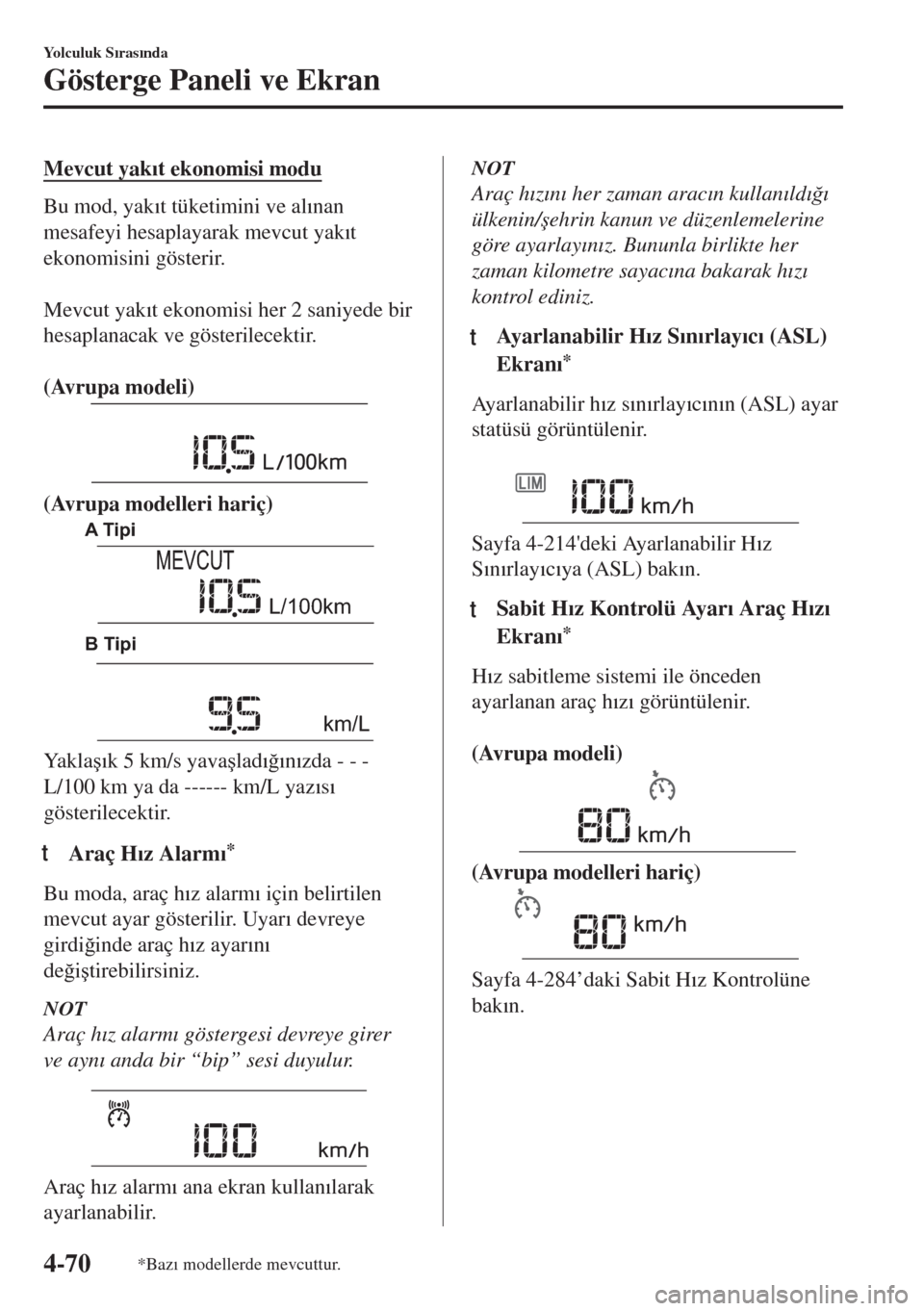 Yolculuk Sırasında
Gösterge Paneli ve Ekran

Mevcut yakıt ekonomisi modu

Bu mod, yakıt tüketimini ve alınan mesafeyi hesaplayarak mevcut yakıt ekonomisini gösterir.

Mevcut yakıt ekonomisi her 2 saniyede bir hesaplanacak ve gösterilecektir.

(Avrupa modeli)

10.5 L/100km

(Avrupa modelleri hariç)
A Tipi

MEVCUT
10.5 L/100km

B Tipi

9.5 km/L

Yaklaşık 5 km/s yavaşladığınızda - - - L/100 km ya da ------ km/L yazısı gösterilecektir.

t Araç Hız Alarmı*

Bu moda, araç hız alarmı için belirtilen mevcut ayar gösterilir. Uyarı devreye girdiğinde araç hız ayarını değiştirebilirsiniz.

NOT
Araç hız alarmı göstergesi devreye girer ve aynı anda bir “bip” sesi duyulur.

100 km/h

Araç hız alarmı ana ekran kullanılarak ayarlanabilir.

NOT
Araç hızını her zaman aracın kullanıldığı ülkenin/şehrin kanun ve düzenlemelerine göre ayarlayınız. Bununla birlikte her zaman kilometre sayacına bakarak hızı kontrol ediniz.

t Ayarlanabilir Hız Sınırlayıcı (ASL) Ekranı*

Ayarlanabilir hız sınırlayıcının (ASL) ayar statüsü görüntülenir.

LIM 100 km/h

Sayfa 4-214'deki Ayarlanabilir Hız Sınırlayıcıya (ASL) bakın.

t Sabit Hız Kontrolü Ayarı Araç Hızı Ekranı*

Hız sabitleme sistemi ile önceden ayarlanan araç hızı görüntülenir.

(Avrupa modeli)

80 km/h

(Avrupa modelleri hariç)

80 km/h

Sayfa 4-284’daki Sabit Hız Kontrolüne bakın.

4-70 *Bazı modellerde mevcuttur.

carmanualsonline.info